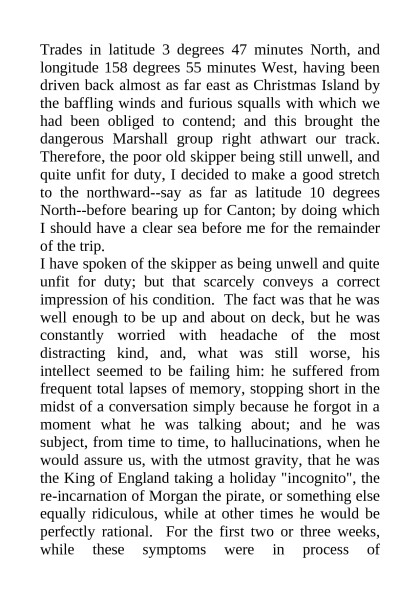 Trades in latitude 3 degrees 47 minutes North, and longitude 158 degrees 55 minutes West, having been driven back almost as far east as Christmas Island by the baffling winds and furious squalls with which we had been obliged to contend; and this brought the dangerous Marshall group right athwart our track. Therefore, the poor old skipper being still unwell, and quite unfit for duty, I decided to make a good stretch to the northward--say as far as latitude 10 degrees North--before bearing up for Canton; by doing which I should have a clear sea before me for the remainder of the trip.
I have spoken of the skipper as being unwell and quite unfit for duty; but that scarcely conveys a correct impression of his condition. The fact was that he was well enough to be up and about on deck, but he was constantly worried with headache of the most distracting kind, and, what was still worse, his intellect seemed to be failing him: he suffered from frequent total lapses of memory, stopping short in the midst of a conversation simply because he forgot in a moment what he was talking about; and he was subject, from time to time, to hallucinations, when he would assure us, with the utmost gravity, that he was the King of England taking a holiday "incognito", the re-incarnation of Morgan the pirate, or something else equally ridiculous, while at other times he would be perfectly rational. For the first two or three weeks, while these symptoms were in process of